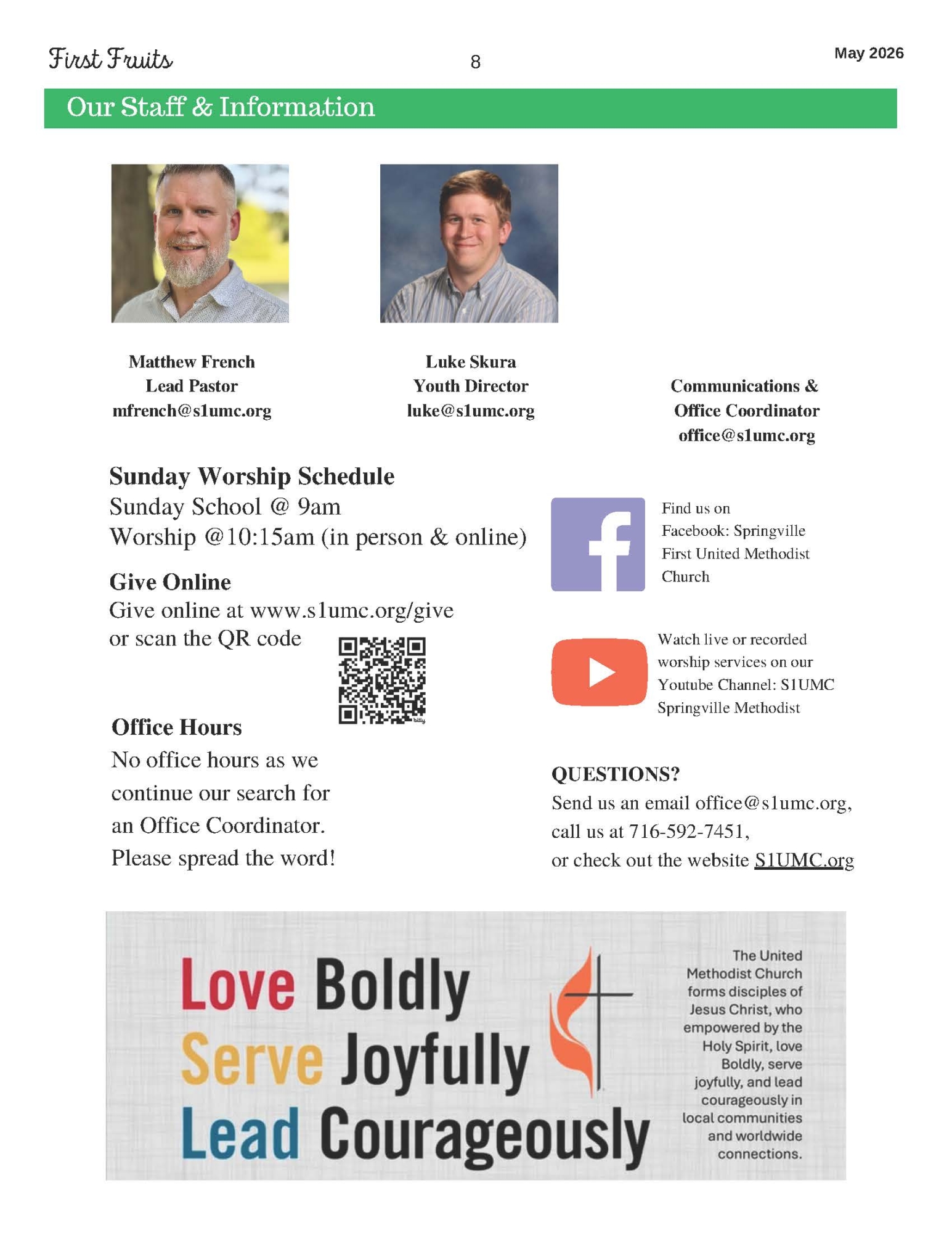 First Fruits

8

May 2026

Our Staff & Information

Matthew French
Lead Pastor
mfrench@s1umc.org

Luke Skura
Youth Director
luke@s1umc.org

Communications &
Office Coordinator
office@s1umc.org

Sunday Worship Schedule
Sunday School @ 9am
Worship @10:15am (in person & online)

Give Online
Give online at www.s1umc.org/give
or scan the QR code

bitly

Office Hours
No office hours as we continue our search for an Office Coordinator. Please spread the word!

Find us on Facebook: Springville First United Methodist Church

Watch live or recorded worship services on our Youtube Channel: S1UMC Springville Methodist

QUESTIONS?
Send us an email office@s1umc.org,
call us at 716-592-7451,
or check out the website S1UMC.org

Love Boldly
Serve Joyfully
Lead Courageously

The United Methodist Church forms disciples of Jesus Christ, who empowered by the Holy Spirit, love Boldly, serve joyfully, and lead courageously in local communities and worldwide connections.